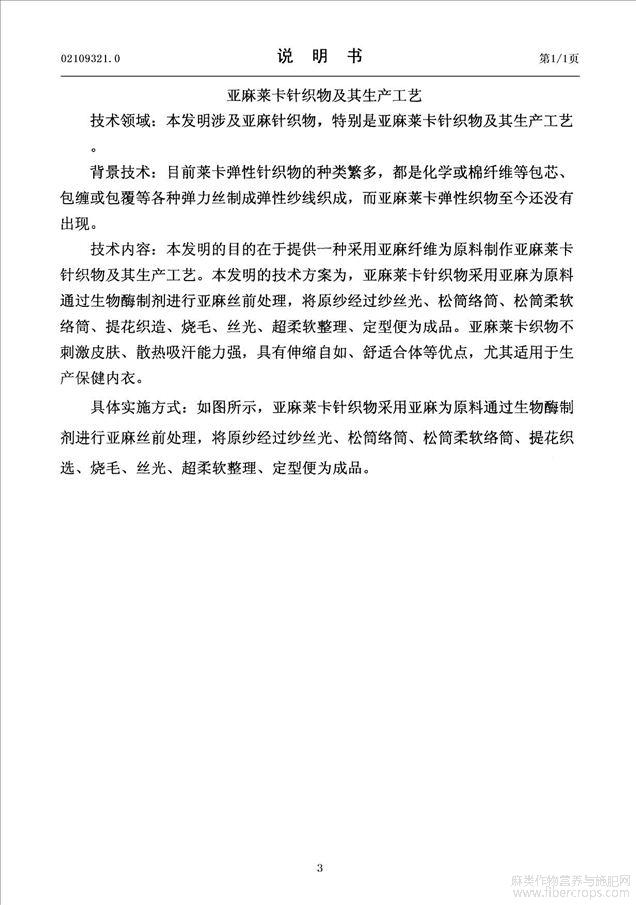 02109321.0　　说　明　书　　第1/1页

亚麻莱卡针织物及其生产工艺

技术领域：本发明涉及亚麻针织物，特别是亚麻莱卡针织物及其生产工艺。

背景技术：目前莱卡弹性针织物的种类繁多，都是化学或棉纤维等包芯、包缠或包覆等各种弹力丝制成弹性纱线织成，而亚麻莱卡弹性织物至今还没有出现。

技术内容：本发明的目的在于提供一种采用亚麻纤维为原料制作亚麻莱卡针织物及其生产工艺。本发明的技术方案为，亚麻莱卡针织物采用亚麻为原料通过生物酶制剂进行亚麻丝前处理，将原纱经过纱丝光、松筒络筒、松筒柔软络筒、提花织造、烧毛、丝光、超柔软整理、定型便为成品。亚麻莱卡织物不刺激皮肤、散热吸汗能力强，具有伸缩自如、舒适合体等优点，尤其适用于生产保健内衣。

具体实施方式：如图所示，亚麻莱卡针织物采用亚麻为原料通过生物酶制剂进行亚麻丝前处理，将原纱经过纱丝光、松筒络筒、松筒柔软络筒、提花织选、烧毛、丝光、超柔软整理、定型便为成品。

3

麻类作物营养与施肥网
www.fibercrops.com